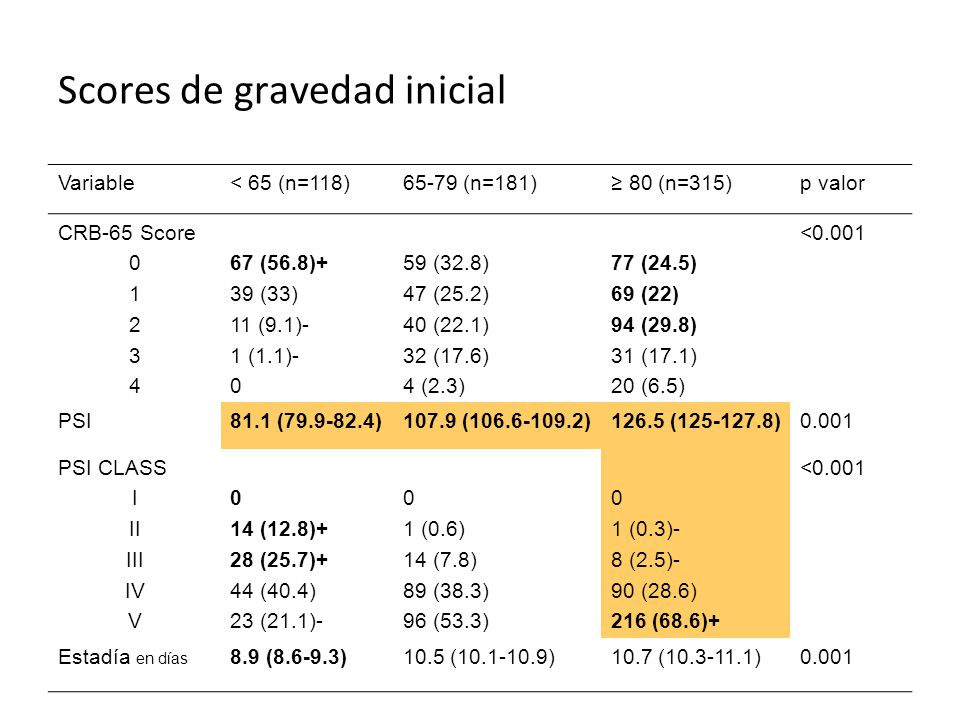 Scores de gravedad inicial

| Variable | < 65 (n=118) | 65-79 (n=181) | ≥ 80 (n=315) | p valor |
|---|---|---|---|---|
| CRB-65 Score | | | | <0.001 |
| 0 | 67 (56.8)+ | 59 (32.8) | 77 (24.5) | |
| 1 | 39 (33) | 47 (25.2) | 69 (22) | |
| 2 | 11 (9.1)- | 40 (22.1) | 94 (29.8) | |
| 3 | 1 (1.1)- | 32 (17.6) | 31 (17.1) | |
| 4 | 0 | 4 (2.3) | 20 (6.5) | |
| PSI | 81.1 (79.9-82.4) | 107.9 (106.6-109.2) | 126.5 (125-127.8) | 0.001 |
| PSI CLASS | | | | <0.001 |
| I | 0 | 0 | 0 | |
| II | 14 (12.8)+ | 1 (0.6) | 1 (0.3)- | |
| III | 28 (25.7)+ | 14 (7.8) | 8 (2.5)- | |
| IV | 44 (40.4) | 89 (38.3) | 90 (28.6) | |
| V | 23 (21.1)- | 96 (53.3) | 216 (68.6)+ | |
| Estadía en días | 8.9 (8.6-9.3) | 10.5 (10.1-10.9) | 10.7 (10.3-11.1) | 0.001 |